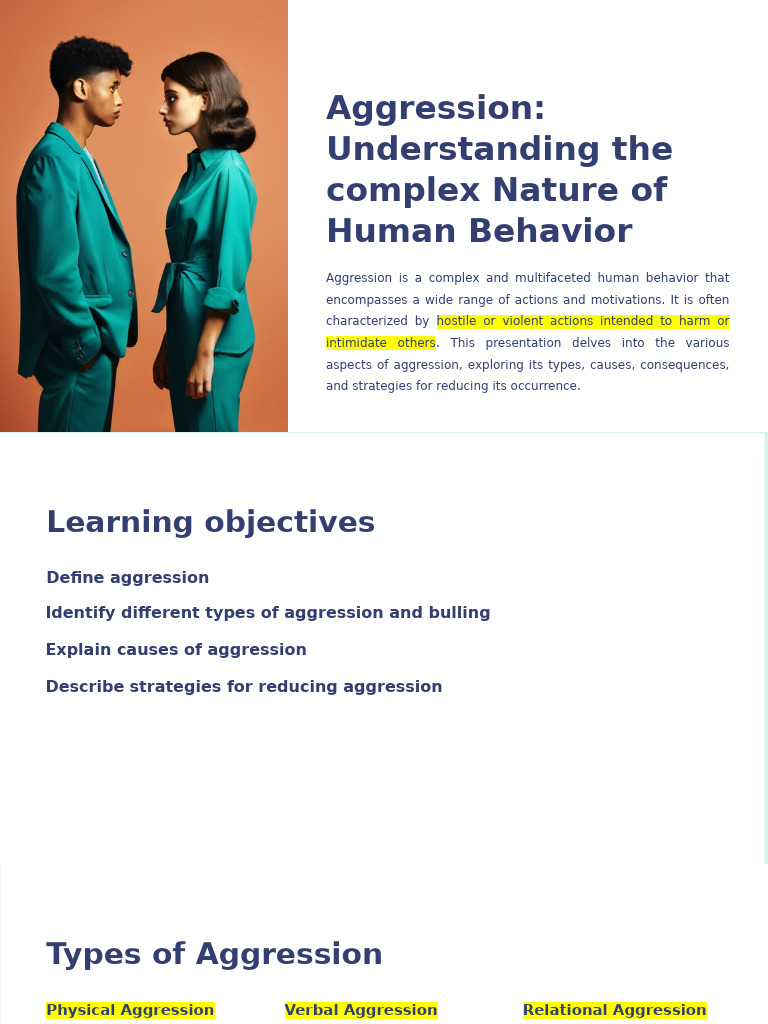 Aggression: Understanding the complex Nature of Human Behavior

Aggression is a complex and multifaceted human behavior that encompasses a wide range of actions and motivations. It is often characterized by hostile or violent actions intended to harm or intimidate others. This presentation delves into the various aspects of aggression, exploring its types, causes, consequences, and strategies for reducing its occurrence.

Learning objectives

Define aggression

Identify different types of aggression and bulling

Explain causes of aggression

Describe strategies for reducing aggression

Types of Aggression

Physical Aggression

Verbal Aggression

Relational Aggression